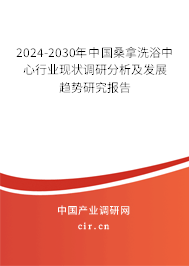 2024-2030年中国桑拿洗浴中心行业现状调研分析及发展趋势研究报告

中国产业调研网
cir.cn